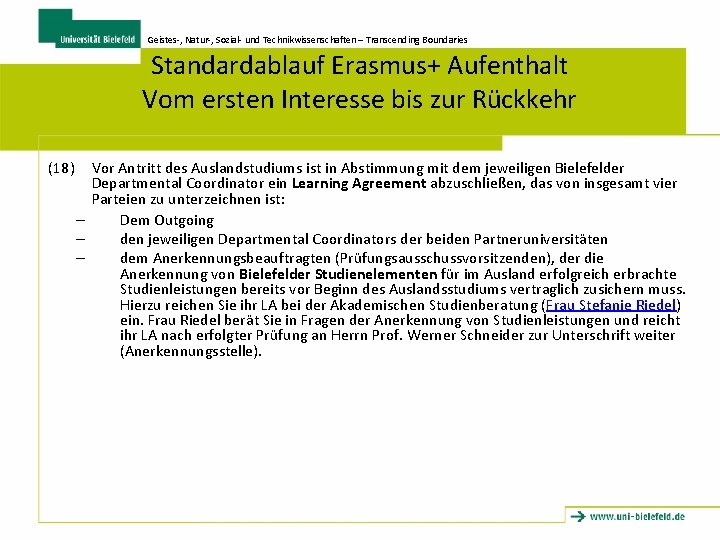 Universität Bielefeld

Geistes-, Natur-, Sozial- und Technikwissenschaften – Transcending Boundaries

Standardablauf Erasmus+ Aufenthalt
Vom ersten Interesse bis zur Rückkehr

(18) Vor Antritt des Auslandstudiums ist in Abstimmung mit dem jeweiligen Bielefelder Departmental Coordinator ein Learning Agreement abzuschließen, das von insgesamt vier Parteien zu unterzeichnen ist:

– Dem Outgoing
– den jeweiligen Departmental Coordinators der beiden Partneruniversitäten
– dem Anerkennungsbeauftragten (Prüfungsausschussvorsitzenden), der die Anerkennung von Bielefelder Studienelementen für im Ausland erfolgreich erbrachte Studienleistungen bereits vor Beginn des Auslandsstudiums vertraglich zusichern muss. Hierzu reichen Sie ihr LA bei der Akademischen Studienberatung (Frau Stefanie Riedel) ein. Frau Riedel berät Sie in Fragen der Anerkennung von Studienleistungen und reicht ihr LA nach erfolgter Prüfung an Herrn Prof. Werner Schneider zur Unterschrift weiter (Anerkennungsstelle).

www.uni-bielefeld.de